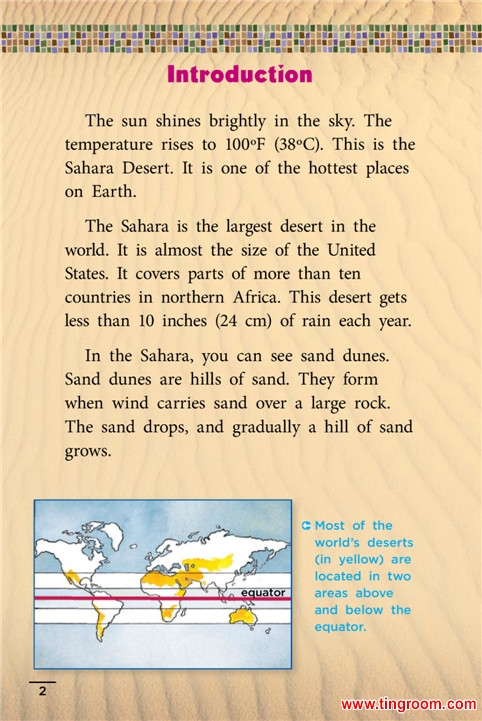 Introduction

The sun shines brightly in the sky. The temperature rises to 100°F (38°C). This is the Sahara Desert. It is one of the hottest places on Earth.

The Sahara is the largest desert in the world. It is almost the size of the United States. It covers parts of more than ten countries in northern Africa. This desert gets less than 10 inches (24 cm) of rain each year.

In the Sahara, you can see sand dunes. Sand dunes are hills of sand. They form when wind carries sand over a large rock. The sand drops, and gradually a hill of sand grows.

equator

Most of the world's deserts (in yellow) are located in two areas above and below the equator.

2

www.tingroom.com